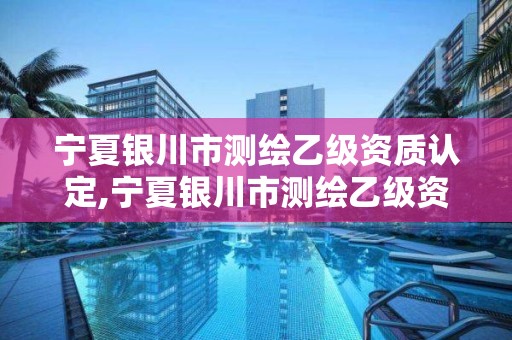 宁夏银川市测绘乙级资质认定,宁夏银川市测绘乙级资